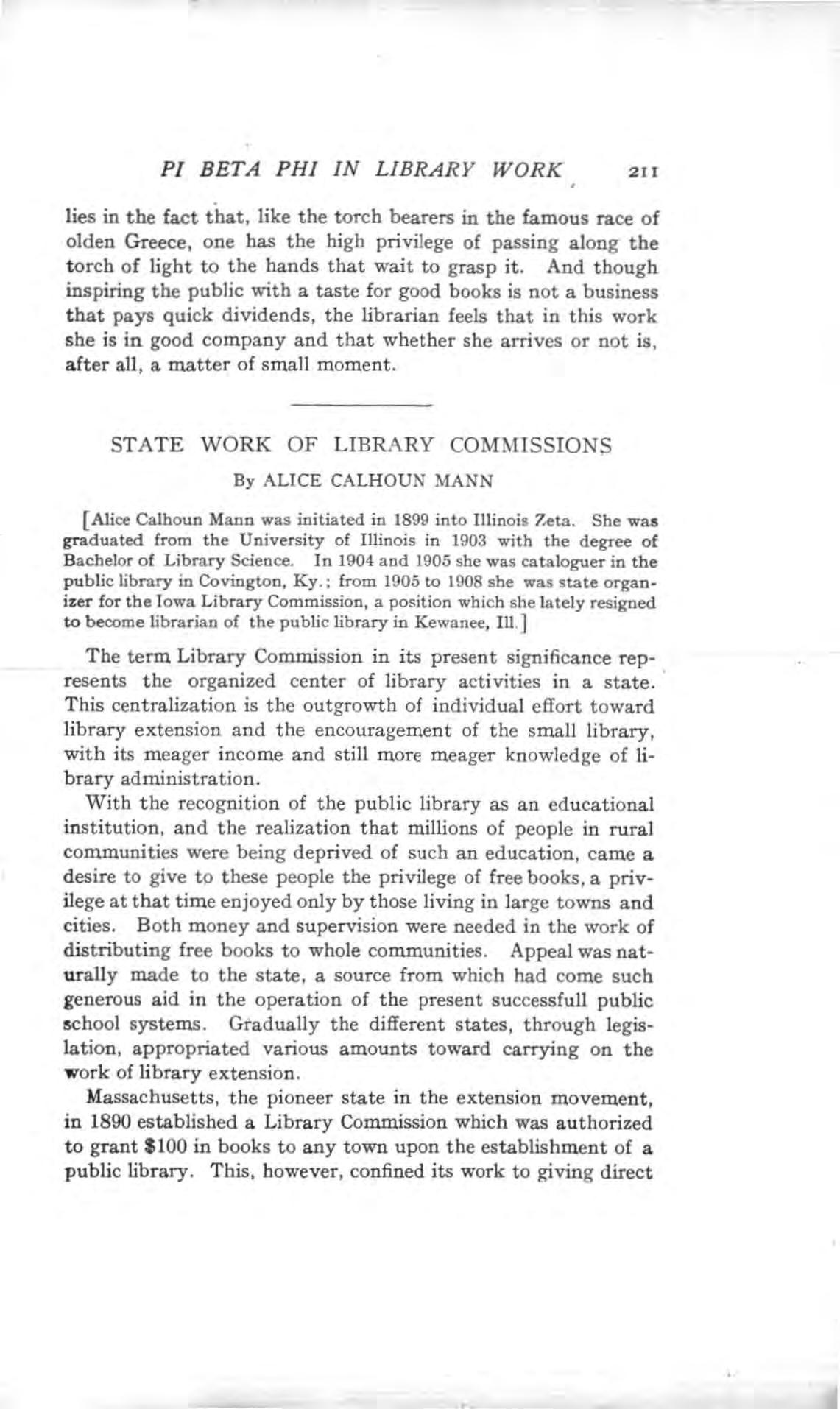 PI BETA PHI IN LIBRARY WORK 211

lies in the fact that, like the torch bearers in the famous race of olden Greece, one has the high privilege of passing along the torch of light to the hands that wait to grasp it. And though inspiring the public with a taste for good books is not a business that pays quick dividends, the librarian feels that in this work she is in good company and that whether she arrives or not is, after all, a matter of small moment.

STATE WORK OF LIBRARY COMMISSIONS

By ALICE CALHOUN MANN

[Alice Calhoun Mann was initiated in 1899 into Illinois Zeta. She was graduated from the University of Illinois in 1903 with the degree of Bachelor of Library Science. In 1904 and 1905 she was cataloguer in the public library in Covington, Ky.; from 1905 to 1908 she was state organizer for the Iowa Library Commission, a position which she lately resigned to become librarian of the public library in Kewanee, Ill.]

The term Library Commission in its present significance represents the organized center of library activities in a state. This centralization is the outgrowth of individual effort toward library extension and the encouragement of the small library, with its meager income and still more meager knowledge of library administration.

With the recognition of the public library as an educational institution, and the realization that millions of people in rural communities were being deprived of such an education, came a desire to give to these people the privilege of free books, a privilege at that time enjoyed only by those living in large towns and cities. Both money and supervision were needed in the work of distributing free books to whole communities. Appeal was naturally made to the state, a source from which had come such generous aid in the operation of the present successfull public school systems. Gradually the different states, through legislation, appropriated various amounts toward carrying on the work of library extension.

Massachusetts, the pioneer state in the extension movement, in 1890 established a Library Commission which was authorized to grant $100 in books to any town upon the establishment of a public library. This, however, confined its work to giving direct